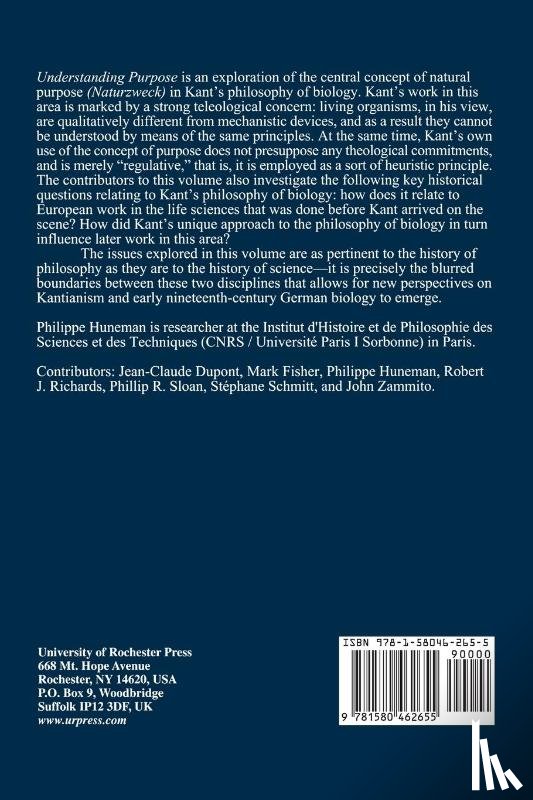 Understanding Purpose is an exploration of the central concept of natural purpose (Naturzweck) in Kant's philosophy of biology. Kant's work in this area is marked by a strong teleological concern: living organisms, in his view, are qualitatively different from mechanistic devices, and as a result they cannot be understood by means of the same principles. At the same time, Kant's own use of the concept of purpose does not presuppose any theological commitments, and is merely "regulative," that is, it is employed as a sort of heuristic principle. The contributors to this volume also investigate the following key historical questions relating to Kant's philosophy of biology: how does it relate to European work in the life sciences that was done before Kant arrived on the scene? How did Kant's unique approach to the philosophy of biology in turn influence later work in this area?

The issues explored in this volume are as pertinent to the history of philosophy as they are to the history of science—it is precisely the blurred boundaries between these two disciplines that allows for new perspectives on Kantianism and early nineteenth-century German biology to emerge.

Philippe Huneman is researcher at the Institut d'Histoire et de Philosophie des Sciences et des Techniques (CNRS / Université Paris I Sorbonne) in Paris.

Contributors: Jean-Claude Dupont, Mark Fisher, Philippe Huneman, Robert J. Richards, Phillip R. Sloan, Stéphane Schmitt, and John Zammito.

University of Rochester Press
668 Mt. Hope Avenue
Rochester, NY 14620, USA
P.O. Box 9, Woodbridge
Suffolk IP12 3DF, UK
www.urpress.com

ISBN 978-1-58046-265-5
90000
9 781580 462655